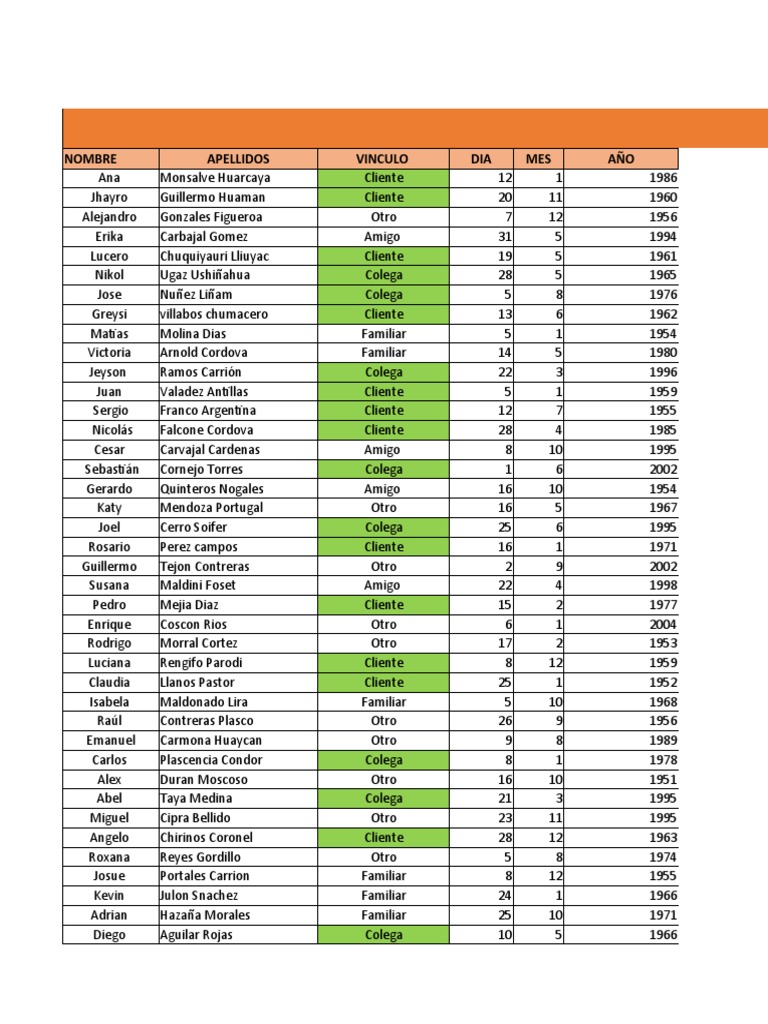 | NOMBRE | APELLIDOS | VINCULO | DIA | MES | AÑO |
|---|---|---|---|---|---|
| Ana | Monsalve Huarcaya | Cliente | 12 | 1 | 1986 |
| Jhayro | Guillermo Huaman | Cliente | 20 | 11 | 1960 |
| Alejandro | Gonzales Figueroa | Otro | 7 | 12 | 1956 |
| Erika | Carbajal Gomez | Amigo | 31 | 5 | 1994 |
| Lucero | Chuquiyauri Lliuyac | Cliente | 19 | 5 | 1961 |
| Nikol | Ugaz Ushiñahua | Colega | 28 | 5 | 1965 |
| Jose | Nuñez Liñam | Colega | 5 | 8 | 1976 |
| Greysi | villabos chumacero | Cliente | 13 | 6 | 1962 |
| Matias | Molina Dias | Familiar | 5 | 1 | 1954 |
| Victoria | Arnold Cordova | Familiar | 14 | 5 | 1980 |
| Jeyson | Ramos Carrión | Colega | 22 | 3 | 1996 |
| Juan | Valadez Antillas | Cliente | 5 | 1 | 1959 |
| Sergio | Franco Argentina | Cliente | 12 | 7 | 1955 |
| Nicolás | Falcone Cordova | Cliente | 28 | 4 | 1985 |
| Cesar | Carvajal Cardenas | Amigo | 8 | 10 | 1995 |
| Sebastián | Cornejo Torres | Colega | 1 | 6 | 2002 |
| Gerardo | Quinteros Nogales | Amigo | 16 | 10 | 1954 |
| Katy | Mendoza Portugal | Otro | 16 | 5 | 1967 |
| Joel | Cerro Soifer | Colega | 25 | 6 | 1995 |
| Rosario | Perez campos | Cliente | 16 | 1 | 1971 |
| Guillermo | Tejon Contreras | Otro | 2 | 9 | 2002 |
| Susana | Maldini Foset | Amigo | 22 | 4 | 1998 |
| Pedro | Mejia Diaz | Cliente | 15 | 2 | 1977 |
| Enrique | Coscon Rios | Otro | 6 | 1 | 2004 |
| Rodrigo | Morral Cortez | Otro | 17 | 2 | 1953 |
| Luciana | Rengifo Parodi | Cliente | 8 | 12 | 1959 |
| Claudia | Llanos Pastor | Cliente | 25 | 1 | 1952 |
| Isabela | Maldonado Lira | Familiar | 5 | 10 | 1968 |
| Raúl | Contreras Plasco | Otro | 26 | 9 | 1956 |
| Emanuel | Carmona Huaycan | Otro | 9 | 8 | 1989 |
| Carlos | Plascencia Condor | Colega | 8 | 1 | 1978 |
| Alex | Duran Moscoso | Otro | 16 | 10 | 1951 |
| Abel | Taya Medina | Colega | 21 | 3 | 1995 |
| Miguel | Cipra Bellido | Otro | 23 | 11 | 1995 |
| Angelo | Chirinos Coronel | Cliente | 28 | 12 | 1963 |
| Roxana | Reyes Gordillo | Otro | 5 | 8 | 1974 |
| Josue | Portales Carrion | Familiar | 8 | 12 | 1955 |
| Kevin | Julon Snachez | Familiar | 24 | 1 | 1966 |
| Adrian | Hazaña Morales | Familiar | 25 | 10 | 1971 |
| Diego | Aguilar Rojas | Colega | 10 | 5 | 1966 |